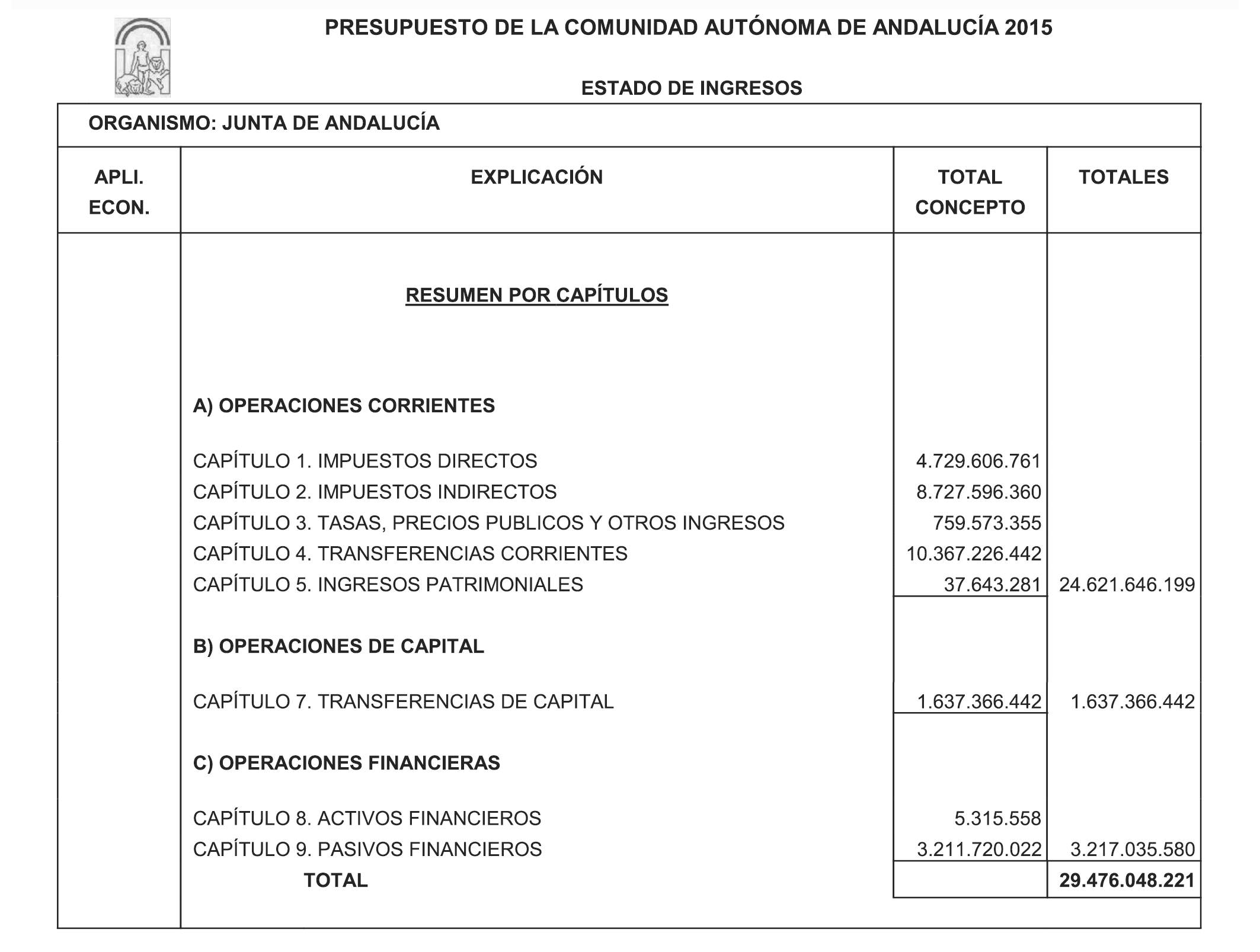 PRESUPUESTO DE LA COMUNIDAD AUTÓNOMA DE ANDALUCÍA 2015

ESTADO DE INGRESOS

ORGANISMO: JUNTA DE ANDALUCÍA

| APLI. ECON. | EXPLICACIÓN | TOTAL CONCEPTO | TOTALES |
|---|---|---|---|
| | RESUMEN POR CAPÍTULOS | | |
| | A) OPERACIONES CORRIENTES | | |
| | CAPÍTULO 1. IMPUESTOS DIRECTOS | 4.729.606.761 | |
| | CAPÍTULO 2. IMPUESTOS INDIRECTOS | 8.727.596.360 | |
| | CAPÍTULO 3. TASAS, PRECIOS PUBLICOS Y OTROS INGRESOS | 759.573.355 | |
| | CAPÍTULO 4. TRANSFERENCIAS CORRIENTES | 10.367.226.442 | |
| | CAPÍTULO 5. INGRESOS PATRIMONIALES | 37.643.281 | 24.621.646.199 |
| | B) OPERACIONES DE CAPITAL | | |
| | CAPÍTULO 7. TRANSFERENCIAS DE CAPITAL | 1.637.366.442 | 1.637.366.442 |
| | C) OPERACIONES FINANCIERAS | | |
| | CAPÍTULO 8. ACTIVOS FINANCIEROS | 5.315.558 | |
| | CAPÍTULO 9. PASIVOS FINANCIEROS | 3.211.720.022 | 3.217.035.580 |
| | TOTAL | | 29.476.048.221 |